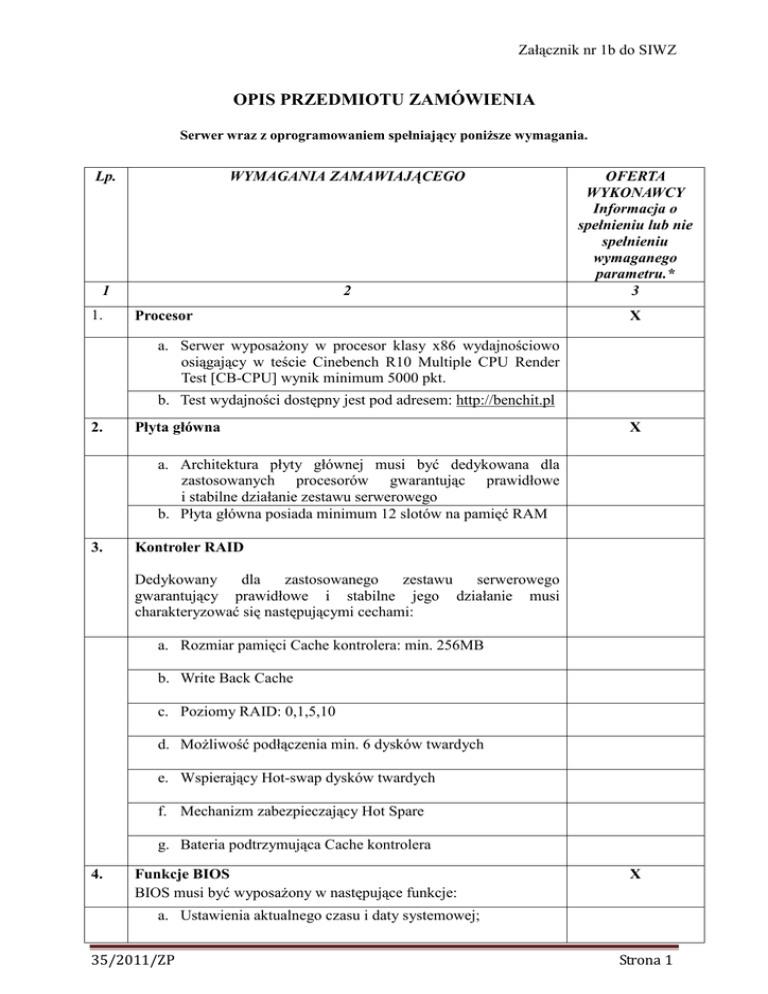 Załącznik nr 1b do SIWZ

OPIS PRZEDMIOTU ZAMÓWIENIA

Serwer wraz z oprogramowaniem spełniający poniższe wymagania.

| Lp. | WYMAGANIA ZAMAWIAJĄCEGO | OFERTA WYKONAWCY Informacja o spełnieniu lub nie spełnieniu wymaganego parametru.* |
|---|---|---|
| 1 | 2 | 3 |
| 1. | Procesor | X |
| | a. Serwer wyposażony w procesor klasy x86 wydajnościowo osiągający w teście Cinebench R10 Multiple CPU Render Test [CB-CPU] wynik minimum 5000 pkt. | |
| | b. Test wydajności dostępny jest pod adresem: http://benchit.pl | |
| 2. | Płyta główna | X |
| | a. Architektura płyty głównej musi być dedykowana dla zastosowanych procesorów gwarantując prawidłowe i stabilne działanie zestawu serwerowego b. Płyta główna posiada minimum 12 slotów na pamięć RAM | |
| 3. | Kontroler RAID Dedykowany dla zastosowanego zestawu serwerowego gwarantujący prawidłowe i stabilne jego działanie musi charakteryzować się następującymi cechami: | |
| | a. Rozmiar pamięci Cache kontrolera: min. 256MB | |
| | b. Write Back Cache | |
| | c. Poziomy RAID: 0,1,5,10 | |
| | d. Możliwość podłączenia min. 6 dysków twardych | |
| | e. Wspierający Hot-swap dysków twardych | |
| | f. Mechanizm zabezpieczający Hot Spare | |
| | g. Bateria podtrzymująca Cache kontrolera | |
| 4. | Funkcje BIOS BIOS musi być wyposażony w następujące funkcje: | X |
| | a. Ustawienia aktualnego czasu i daty systemowej; | |

35/2011/ZP Strona 1